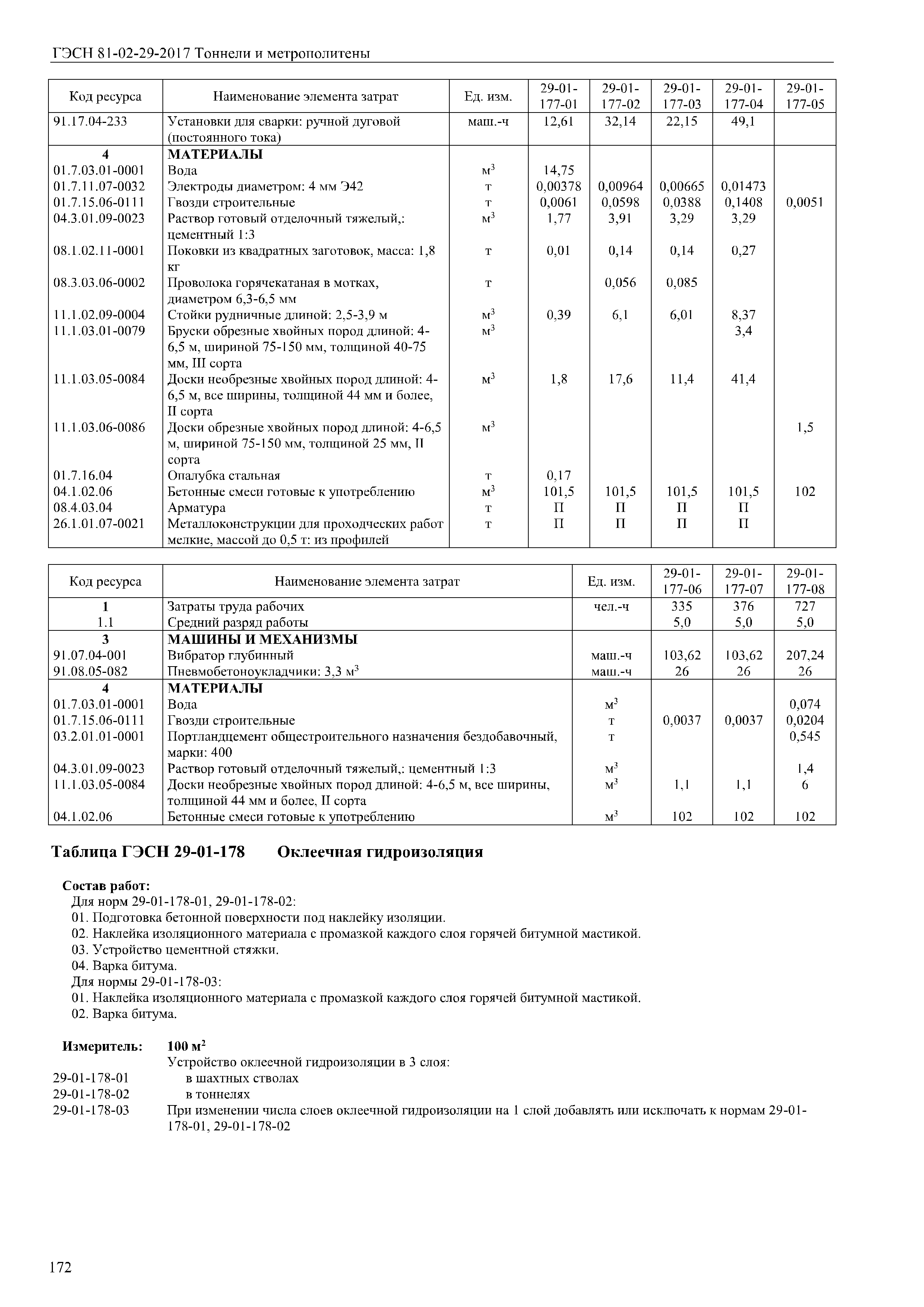 ГЭСН 81-02-29-2017 Тоннели и метрополитены

| Код ресурса | Наименование элемента затрат | Ед. изм. | 29-01-177-01 | 29-01-177-02 | 29-01-177-03 | 29-01-177-04 | 29-01-177-05 |
|---|---|---|---|---|---|---|---|
| 91.17.04-233 | Установки для сварки: ручной дуговой (постоянного тока) | маш.-ч | 12,61 | 32,14 | 22,15 | 49,1 | |
| 4 | МАТЕРИАЛЫ | | | | | | |
| 01.7.03.01-0001 | Вода | $м^3$ | 14,75 | | | | |
| 01.7.11.07-0032 | Электроды диаметром: 4 мм Э42 | т | 0,00378 | 0,00964 | 0,00665 | 0,01473 | |
| 01.7.15.06-0111 | Гвозди строительные | т | 0,0061 | 0,0598 | 0,0388 | 0,1408 | 0,0051 |
| 04.3.01.09-0023 | Раствор готовый отделочный тяжелый,: цементный 1:3 | $м^3$ | 1,77 | 3,91 | 3,29 | 3,29 | |
| 08.1.02.11-0001 | Поковки из квадратных заготовок, масса: 1,8 кг | т | 0,01 | 0,14 | 0,14 | 0,27 | |
| 08.3.03.06-0002 | Проволока горячекатаная в мотках, диаметром 6,3-6,5 мм | т | | 0,056 | 0,085 | | |
| 11.1.02.09-0004 | Стойки рудничные длиной: 2,5-3,9 м | $м^3$ | 0,39 | 6,1 | 6,01 | 8,37 | |
| 11.1.03.01-0079 | Бруски обрезные хвойных пород длиной: 4-6,5 м, шириной 75-150 мм, толщиной 40-75 мм, III сорта | $м^3$ | | | | 3,4 | |
| 11.1.03.05-0084 | Доски необрезные хвойных пород длиной: 4-6,5 м, все ширины, толщиной 44 мм и более, II сорта | $м^3$ | 1,8 | 17,6 | 11,4 | 41,4 | |
| 11.1.03.06-0086 | Доски обрезные хвойных пород длиной: 4-6,5 м, шириной 75-150 мм, толщиной 25 мм, II сорта | $м^3$ | | | | | 1,5 |
| 01.7.16.04 | Опалубка стальная | т | 0,17 | | | | |
| 04.1.02.06 | Бетонные смеси готовые к употреблению | $м^3$ | 101,5 | 101,5 | 101,5 | 101,5 | 102 |
| 08.4.03.04 | Арматура | т | П | П | П | П | |
| 26.1.01.07-0021 | Металлоконструкции для проходческих работ мелкие, массой до 0,5 т: из профилей | т | П | П | П | П | |

| Код ресурса | Наименование элемента затрат | Ед. изм. | 29-01-177-06 | 29-01-177-07 | 29-01-177-08 |
|---|---|---|---|---|---|
| 1 | Затраты труда рабочих | чел.-ч | 335 | 376 | 727 |
| 1.1 | Средний разряд работы | | 5,0 | 5,0 | 5,0 |
| 3 | МАШИНЫ И МЕХАНИЗМЫ | | | | |
| 91.07.04-001 | Вибратор глубинный | маш.-ч | 103,62 | 103,62 | 207,24 |
| 91.08.05-082 | Пневмобетоноукладчики: 3,3 $м^3$ | маш.-ч | 26 | 26 | 26 |
| 4 | МАТЕРИАЛЫ | | | | |
| 01.7.03.01-0001 | Вода | $м^3$ | | | 0,074 |
| 01.7.15.06-0111 | Гвозди строительные | т | 0,0037 | 0,0037 | 0,0204 |
| 03.2.01.01-0001 | Портландцемент общестроительного назначения бездобавочный, марки: 400 | т | | | 0,545 |
| 04.3.01.09-0023 | Раствор готовый отделочный тяжелый,: цементный 1:3 | $м^3$ | | | 1,4 |
| 11.1.03.05-0084 | Доски необрезные хвойных пород длиной: 4-6,5 м, все ширины, толщиной 44 мм и более, II сорта | $м^3$ | 1,1 | 1,1 | 6 |
| 04.1.02.06 | Бетонные смеси готовые к употреблению | $м^3$ | 102 | 102 | 102 |

Таблица ГЭСН 29-01-178 Оклеечная гидроизоляция

Состав работ:
Для норм 29-01-178-01, 29-01-178-02:
01. Подготовка бетонной поверхности под наклейку изоляции.
02. Наклейка изоляционного материала с промазкой каждого слоя горячей битумной мастикой.
03. Устройство цементной стяжки.
04. Варка битума.
Для нормы 29-01-178-03:
01. Наклейка изоляционного материала с промазкой каждого слоя горячей битумной мастикой.
02. Варка битума.

Измеритель: 100 $м^2$
Устройство оклеечной гидроизоляции в 3 слоя:
29-01-178-01 в шахтных стволах
29-01-178-02 в тоннелях
29-01-178-03 При изменении числа слоев оклеечной гидроизоляции на 1 слой добавлять или исключать к нормам 29-01-178-01, 29-01-178-02

172